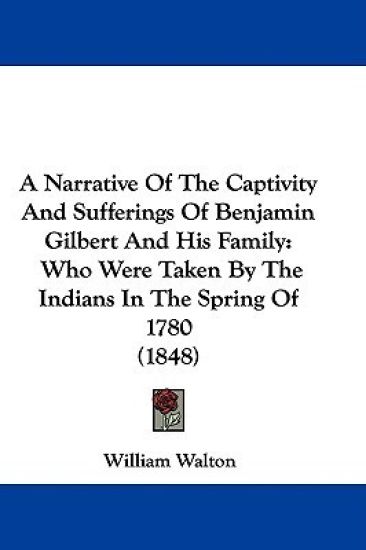 A Narrative Of The Captivity And Sufferings Of Benjamin Gilbert And His Family: Who Were Taken By The Indians In The Spring Of 1780
(1848)

William Walton